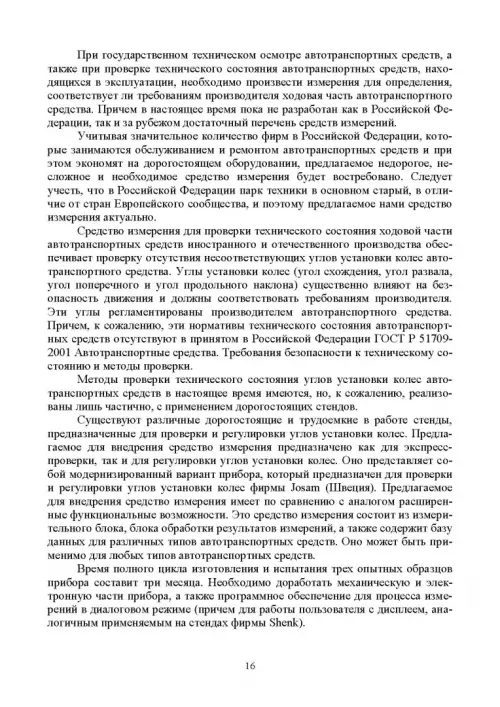 При государственном техническом осмотре автотранспортных средств, а также при проверке технического состояния автотранспортных средств, находящихся в эксплуатации, необходимо произвести измерения для определения, соответствует ли требованиям производителя ходовая часть автотранспортного средства. Причем в настоящее время пока не разработан как в Российской Федерации, так и за рубежом достаточный перечень средств измерений.

Учитывая значительное количество фирм в Российской Федерации, которые занимаются обслуживанием и ремонтом автотранспортных средств и при этом экономят на дорогостоящем оборудовании, предлагаемое недорогое, несложное и необходимое средство измерения будет востребовано. Следует учесть, что в Российской Федерации парк техники в основном старый, в отличие от стран Европейского сообщества, и поэтому предлагаемое нами средство измерения актуально.

Средство измерения для проверки технического состояния ходовой части автотранспортных средств иностранного и отечественного производства обеспечивает проверку отсутствия несоответствующих углов установки колес автотранспортного средства. Углы установки колес (угол схождения, угол развала, угол поперечного и угол продольного наклона) существенно влияют на безопасность движения и должны соответствовать требованиям производителя. Эти углы регламентированы производителем автотранспортного средства. Причем, к сожалению, эти нормативы технического состояния автотранспортных средств отсутствуют в принятом в Российской Федерации ГОСТ Р 51709-2001 Автотранспортные средства. Требования безопасности к техническому состоянию и методы проверки.

Методы проверки технического состояния углов установки колес автотранспортных средств в настоящее время имеются, но, к сожалению, реализованы лишь частично, с применением дорогостоящих стендов.

Существуют различные дорогостоящие и трудоемкие в работе стенды, предназначенные для проверки и регулировки углов установки колес. Предлагаемое для внедрения средство измерения предназначено как для экспресс-проверки, так и для регулировки углов установки колес. Оно представляет собой модернизированный вариант прибора, который предназначен для проверки и регулировки углов установки колес фирмы Josam (Швеция). Предлагаемое для внедрения средство измерения имеет по сравнению с аналогом расширенные функциональные возможности. Это средство измерения состоит из измерительного блока, блока обработки результатов измерений, а также содержит базу данных для различных типов автотранспортных средств. Оно может быть применимо для любых типов автотранспортных средств.

Время полного цикла изготовления и испытания трех опытных образцов прибора составит три месяца. Необходимо доработать механическую и электронную части прибора, а также программное обеспечение для процесса измерений в диалоговом режиме (причем для работы пользователя с дисплеем, аналогичным применяемым на стендах фирмы Shenk).

16